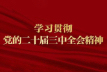 学习贯彻
党的二十届三中全会精神